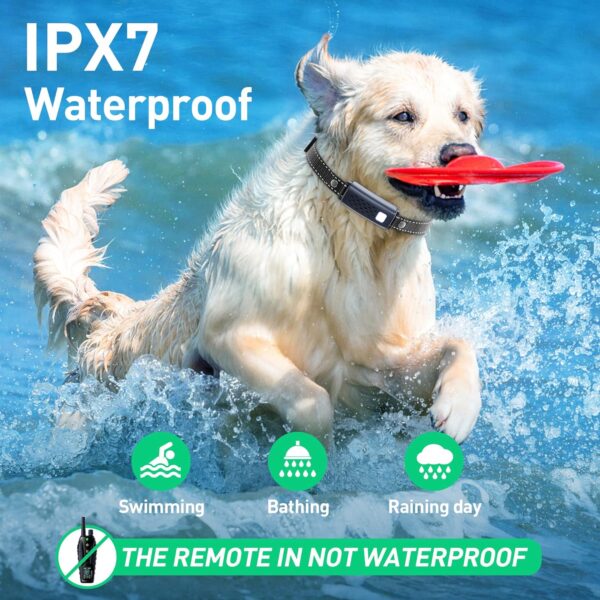 IPX7
Waterproof

Swimming

Bathing

Raining day

THE REMOTE IN NOT WATERPROOF